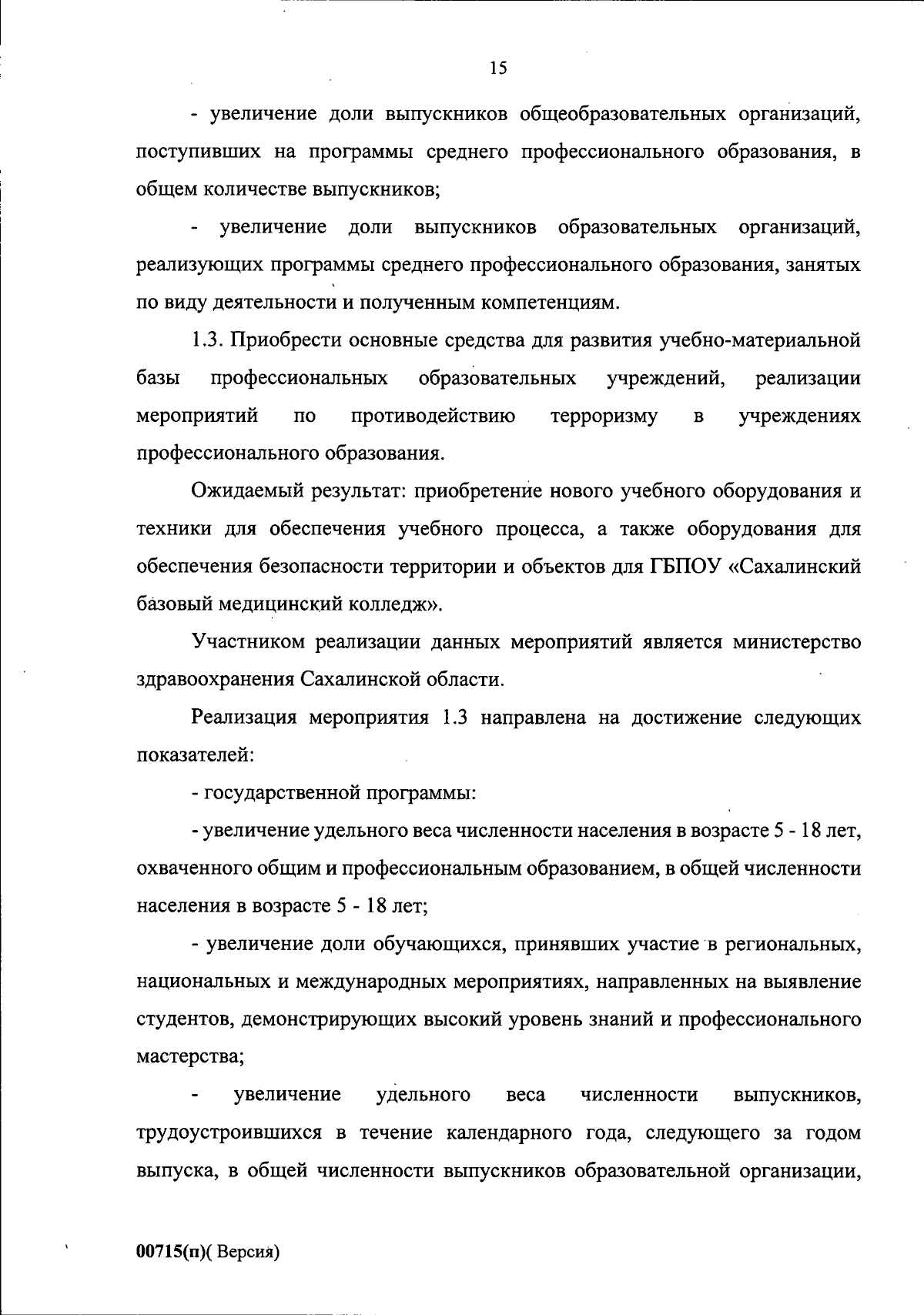 15

- увеличение доли выпускников общеобразовательных организаций, поступивших на программы среднего профессионального образования, в общем количестве выпускников;

- увеличение доли выпускников образовательных организаций, реализующих программы среднего профессионального образования, занятых по виду деятельности и полученным компетенциям.

1.3. Приобрести основные средства для развития учебно-материальной базы профессиональных образовательных учреждений, реализации мероприятий по противодействию терроризму в учреждениях профессионального образования.

Ожидаемый результат: приобретение нового учебного оборудования и техники для обеспечения учебного процесса, а также оборудования для обеспечения безопасности территории и объектов для ГБПОУ «Сахалинский базовый медицинский колледж».

Участником реализации данных мероприятий является министерство здравоохранения Сахалинской области.

Реализация мероприятия 1.3 направлена на достижение следующих показателей:

- государственной программы:

- увеличение удельного веса численности населения в возрасте 5 - 18 лет, охваченного общим и профессиональным образованием, в общей численности населения в возрасте 5 - 18 лет;

- увеличение доли обучающихся, принявших участие в региональных, национальных и международных мероприятиях, направленных на выявление студентов, демонстрирующих высокий уровень знаний и профессионального мастерства;

- увеличение удельного веса численности выпускников, трудоустроившихся в течение календарного года, следующего за годом выпуска, в общей численности выпускников образовательной организации,

00715(п)( Версия)